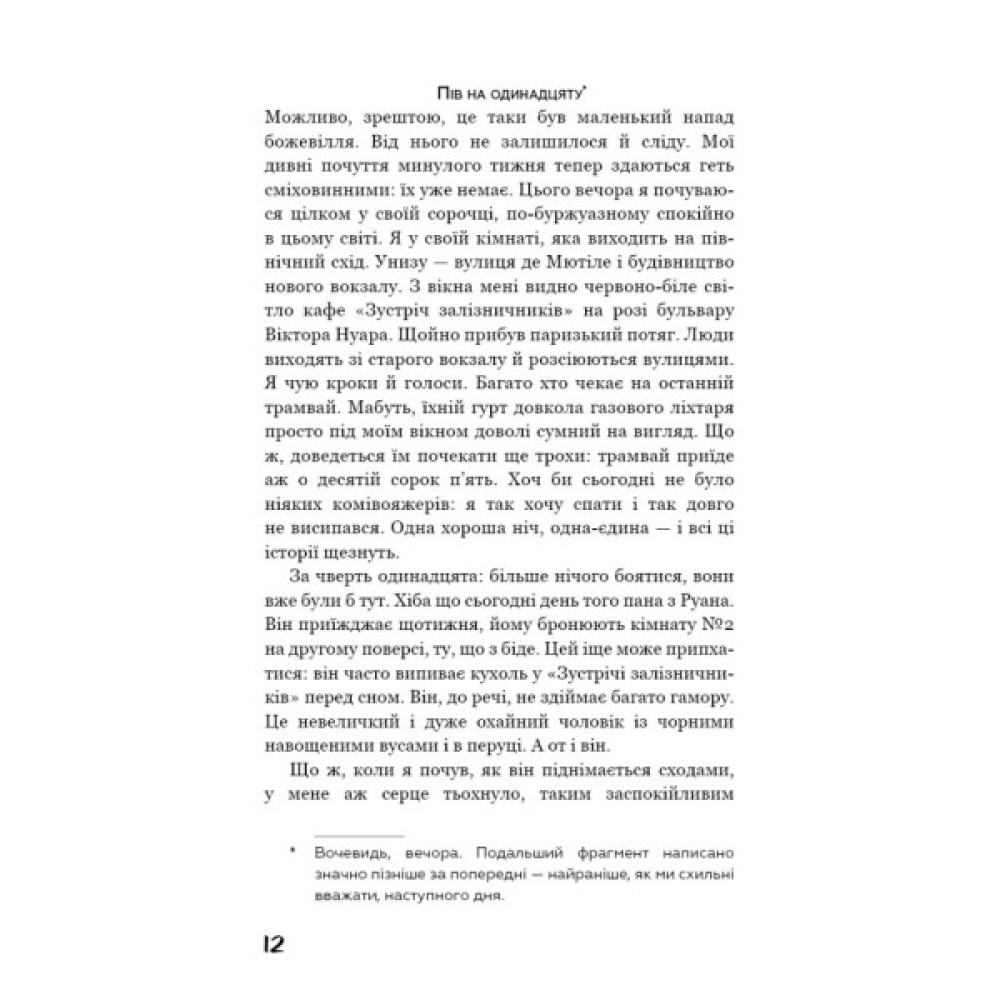 Пів на одинадцяту*

Можливо, зрештою, це таки був маленький напад божевілля. Від нього не залишилося й сліду. Мої дивні почуття минулого тижня тепер здаються геть сміховинними: їх уже немає. Цього вечора я почуваюся цілком у своїй сорочці, по-буржуазному спокійно в цьому світі. Я у своїй кімнаті, яка виходить на північний схід. Унизу — вулиця де Мютіле і будівництво нового вокзалу. З вікна мені видно червоно-біле світло кафе «Зустріч залізничників» на розі бульвару Віктора Нуара. Щойно прибув паризький потяг. Люди виходять зі старого вокзалу й розсіюються вулицями. Я чую кроки й голоси. Багато хто чекає на останній трамвай. Мабуть, їхній гурт довкола газового ліхтаря просто під моїм вікном доволі сумний на вигляд. Що ж, доведеться їм почекати ще трохи: трамвай приїде аж о десятій сорок п'ять. Хоч би сьогодні не було ніяких комівояжерів: я так хочу спати і так довго не висипався. Одна хороша ніч, одна-єдина — і всі ці історії щезнуть.

За чверть одинадцята: більше нічого боятися, вони вже були б тут. Хіба що сьогодні день того пана з Руана. Він приїжджає щотижня, йому бронюють кімнату №2 на другому поверсі, ту, що з біде. Цей іще може припхатися: він часто випиває кухоль у «Зустрічі залізничників» перед сном. Він, до речі, не здіймає багато гамору. Це невеличкий і дуже охайний чоловік із чорними навощеними вусами і в перуці. А от і він.

Що ж, коли я почув, як він піднімається сходами, у мене аж серце тьохнуло, таким заспокійливим

* Вочевидь, вечора. Подальший фрагмент написано значно пізніше за попередні — найраніше, як ми схильні вважати, наступного дня.

12